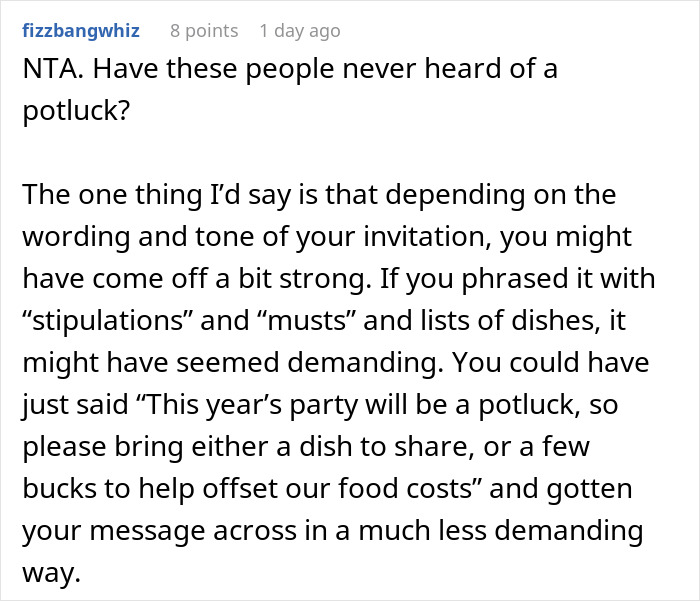 fizzbangwhiz 8 points 1 day ago
NTA. Have these people never heard of a potluck?

The one thing I'd say is that depending on the wording and tone of your invitation, you might have come off a bit strong. If you phrased it with "stipulations" and "musts" and lists of dishes, it might have seemed demanding. You could have just said "This year's party will be a potluck, so please bring either a dish to share, or a few bucks to help offset our food costs" and gotten your message across in a much less demanding way.